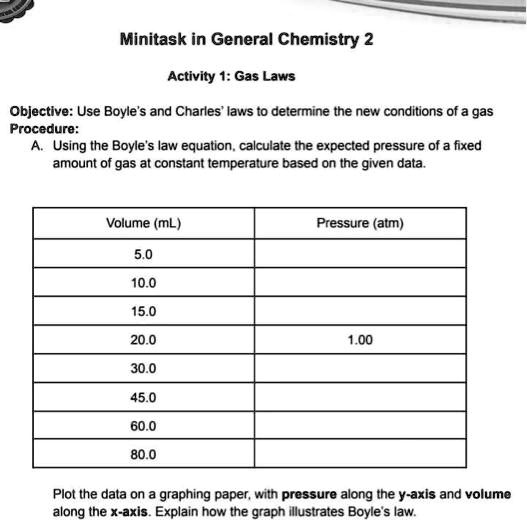 Minitask in General Chemistry 2

Activity 1: Gas Laws

Objective: Use Boyle's and Charles' laws to determine the new conditions of a gas
Procedure:
A. Using the Boyle's law equation, calculate the expected pressure of a fixed amount of gas at constant temperature based on the given data.

| Volume (mL) | Pressure (atm) |
|---|---|
| 5.0 | |
| 10.0 | |
| 15.0 | |
| 20.0 | 1.00 |
| 30.0 | |
| 45.0 | |
| 60.0 | |
| 80.0 | |

Plot the data on a graphing paper, with pressure along the y-axis and volume along the x-axis. Explain how the graph illustrates Boyle's law.